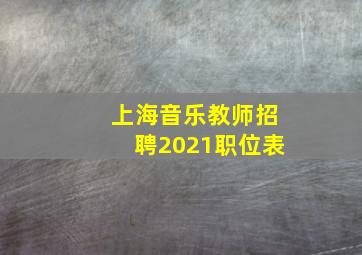 上海音乐教师招聘2021职位表